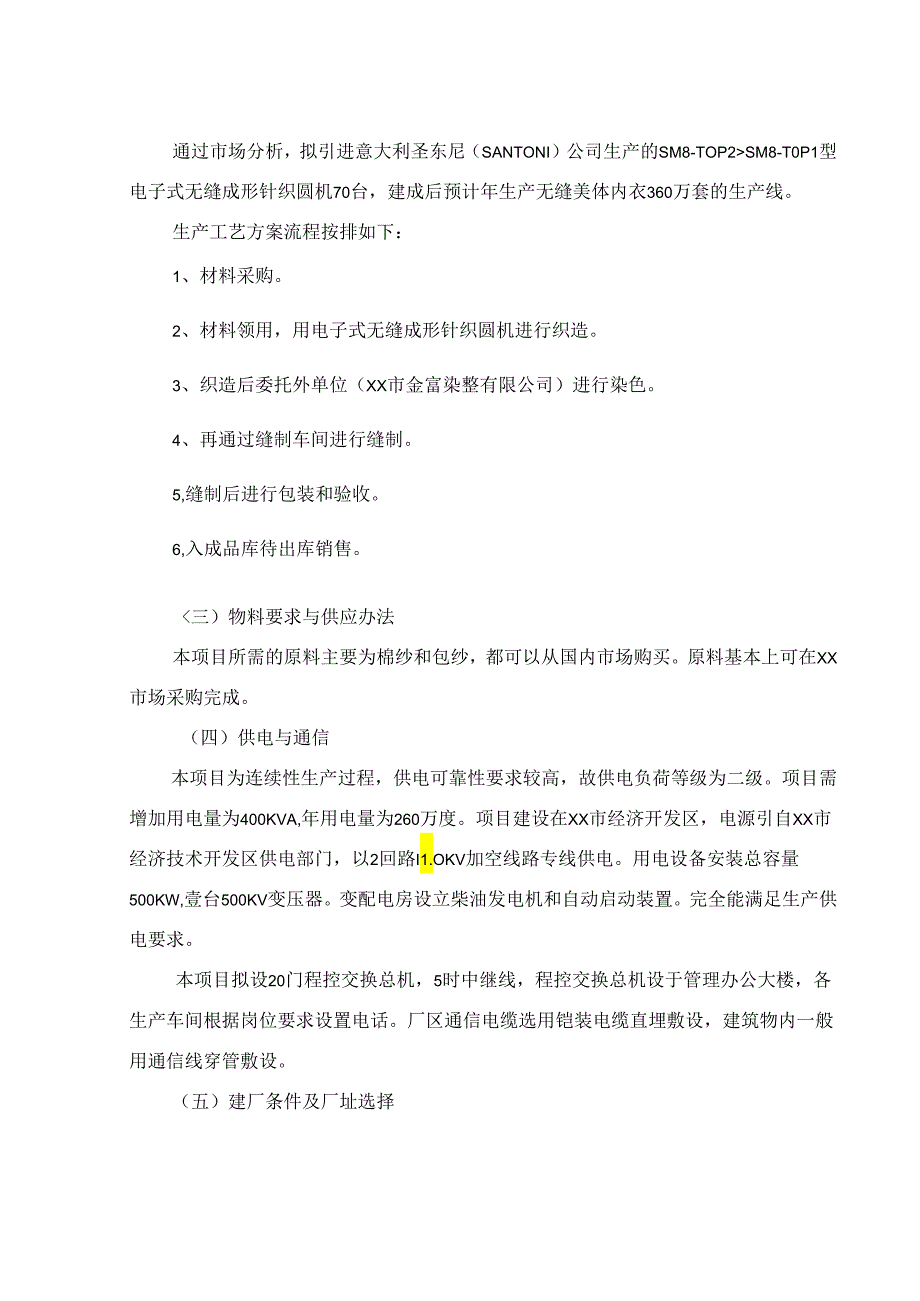 通过市场分析，拟引进意大利圣东尼（SANTONI）公司生产的SM8-TOP2>SM8-T0P1型电子式无缝成形针织圆机70台，建成后预计年生产无缝美体内衣360万套的生产线。

生产工艺方案流程按排如下：

1、材料采购。

2、材料领用，用电子式无缝成形针织圆机进行织造。

3、织造后委托外单位（XX市金富染整有限公司）进行染色。

4、再通过缝制车间进行缝制。

5,缝制后进行包装和验收。

6,入成品库待出库销售。

（三）物料要求与供应办法

本项目所需的原料主要为棉纱和包纱，都可以从国内市场购买。原料基本上可在XX市场采购完成。

（四）供电与通信

本项目为连续性生产过程，供电可靠性要求较高，故供电负荷等级为二级。项目需增加用电量为400KVA,年用电量为260万度。项目建设在XX市经济开发区，电源引自XX市经济技术开发区供电部门，以2回路I1.OKV加空线路专线供电。用电设备安装总容量500KW,壹台500KV变压器。变配电房设立柴油发电机和自动启动装置。完全能满足生产供电要求。

本项目拟设20门程控交换总机，5时中继线，程控交换总机设于管理办公大楼，各生产车间根据岗位要求设置电话。厂区通信电缆选用铠装电缆直埋敷设，建筑物内一般用通信线穿管敷设。

（五）建厂条件及厂址选择